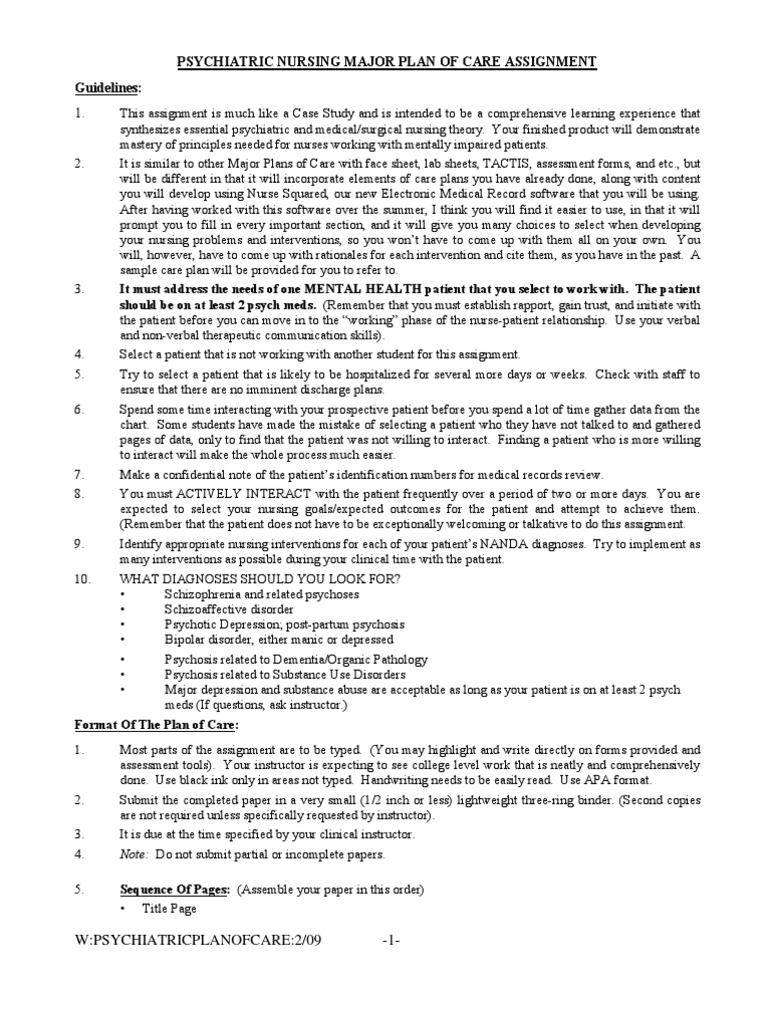 PSYCHIATRIC NURSING MAJOR PLAN OF CARE ASSIGNMENT

Guidelines:

1. This assignment is much like a Case Study and is intended to be a comprehensive learning experience that synthesizes essential psychiatric and medical/surgical nursing theory. Your finished product will demonstrate mastery of principles needed for nurses working with mentally impaired patients.

2. It is similar to other Major Plans of Care with face sheet, lab sheets, TACTIS, assessment forms, and etc., but will be different in that it will incorporate elements of care plans you have already done, along with content you will develop using Nurse Squared, our new Electronic Medical Record software that you will be using. After having worked with this software over the summer, I think you will find it easier to use, in that it will prompt you to fill in every important section, and it will give you many choices to select when developing your nursing problems and interventions, so you won't have to come up with them all on your own. You will, however, have to come up with rationales for each intervention and cite them, as you have in the past. A sample care plan will be provided for you to refer to.

3. It must address the needs of one MENTAL HEALTH patient that you select to work with. The patient should be on at least 2 psych meds. (Remember that you must establish rapport, gain trust, and initiate with the patient before you can move in to the "working" phase of the nurse-patient relationship. Use your verbal and non-verbal therapeutic communication skills).

4. Select a patient that is not working with another student for this assignment.

5. Try to select a patient that is likely to be hospitalized for several more days or weeks. Check with staff to ensure that there are no imminent discharge plans.

6. Spend some time interacting with your prospective patient before you spend a lot of time gather data from the chart. Some students have made the mistake of selecting a patient who they have not talked to and gathered pages of data, only to find that the patient was not willing to interact. Finding a patient who is more willing to interact will make the whole process much easier.

7. Make a confidential note of the patient's identification numbers for medical records review.

8. You must ACTIVELY INTERACT with the patient frequently over a period of two or more days. You are expected to select your nursing goals/expected outcomes for the patient and attempt to achieve them. (Remember that the patient does not have to be exceptionally welcoming or talkative to do this assignment.

9. Identify appropriate nursing interventions for each of your patient's NANDA diagnoses. Try to implement as many interventions as possible during your clinical time with the patient.

10. WHAT DIAGNOSES SHOULD YOU LOOK FOR?
• Schizophrenia and related psychoses
• Schizoaffective disorder
• Psychotic Depression; post-partum psychosis
• Bipolar disorder, either manic or depressed
• Psychosis related to Dementia/Organic Pathology
• Psychosis related to Substance Use Disorders
• Major depression and substance abuse are acceptable as long as your patient is on at least 2 psych meds (If questions, ask instructor.)

Format Of The Plan of Care:

1. Most parts of the assignment are to be typed. (You may highlight and write directly on forms provided and assessment tools). Your instructor is expecting to see college level work that is neatly and comprehensively done. Use black ink only in areas not typed. Handwriting needs to be easily read. Use APA format.

2. Submit the completed paper in a very small (1/2 inch or less) lightweight three-ring binder. (Second copies are not required unless specifically requested by instructor).

3. It is due at the time specified by your clinical instructor.

4. Note: Do not submit partial or incomplete papers.

5. Sequence Of Pages: (Assemble your paper in this order)
• Title Page

W:PSYCHIATRICPLANOFCARE:2/09 -1-